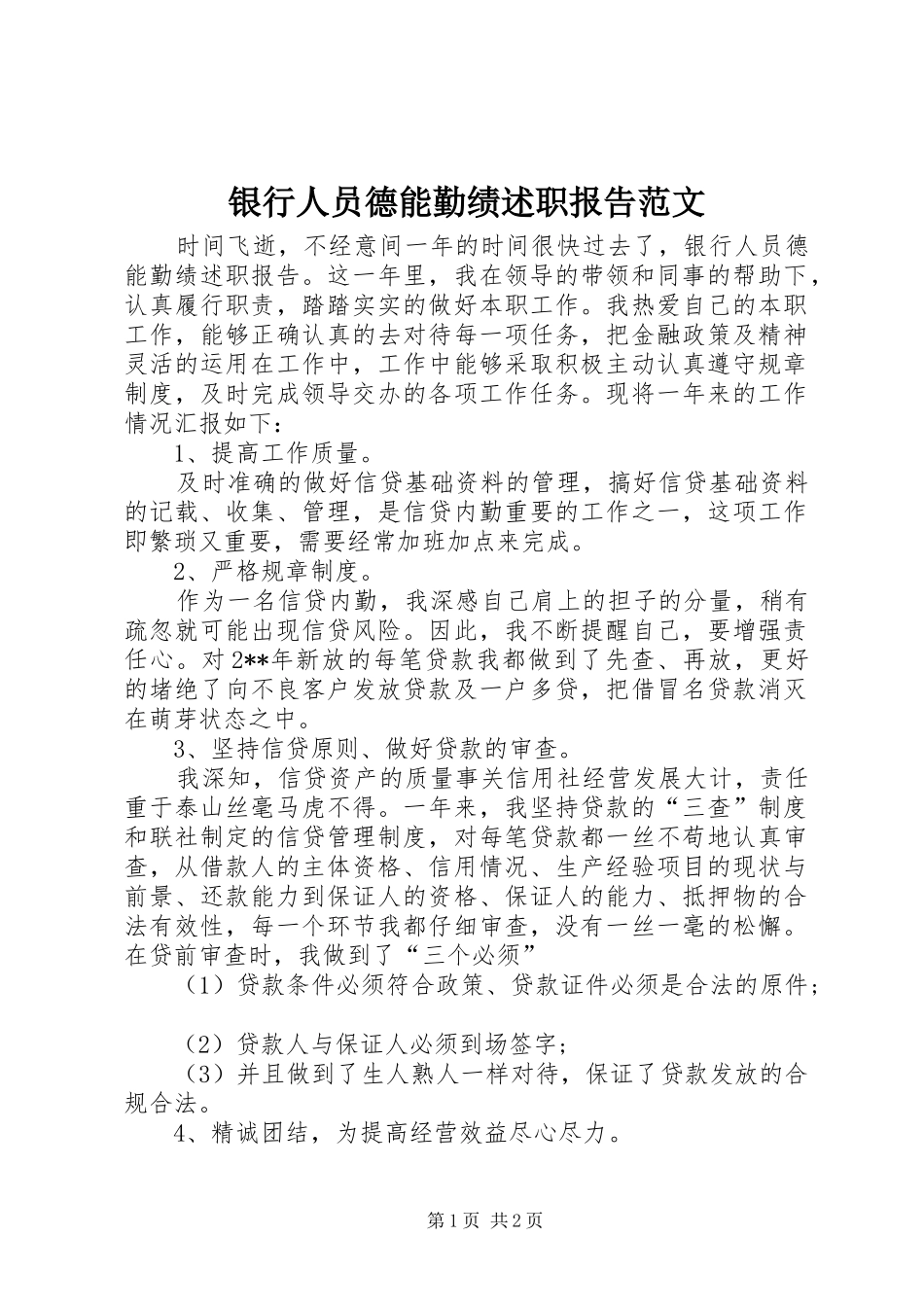 银行人员德能勤绩述职报告范文

时间飞逝，不经意间一年的时间很快过去了，银行人员德能勤绩述职报告。这一年里，我在领导的带领和同事的帮助下，认真履行职责，踏踏实实的做好本职工作。我热爱自己的本职工作，能够正确认真的去对待每一项任务，把金融政策及精神灵活的运用在工作中，工作中能够采取积极主动认真遵守规章制度，及时完成领导交办的各项工作任务。现将一年来的工作情况汇报如下：

1、提高工作质量。

及时准确的做好信贷基础资料的管理，搞好信贷基础资料的记载、收集、管理，是信贷内勤重要的工作之一，这项工作即繁琐又重要，需要经常加班加点来完成。

2、严格规章制度。

作为一名信贷内勤，我深感自己肩上的担子的分量，稍有疏忽就可能出现信贷风险。因此，我不断提醒自己，要增强责任心。对2**年新放的每笔贷款我都做到了先查、再放，更好的堵绝了向不良客户发放贷款及一户多贷，把借冒名贷款消灭在萌芽状态之中。

3、坚持信贷原则、做好贷款的审查。

我深知，信贷资产的质量事关信用社经营发展大计，责任重于泰山丝毫马虎不得。一年来，我坚持贷款的“三查”制度和联社制定的信贷管理制度，对每笔贷款都一丝不苟地认真审查，从借款人的主体资格、信用情况、生产经验项目的现状与前景、还款能力到保证人的资格、保证人的能力、抵押物的合法有效性，每一个环节我都仔细审查，没有一丝一毫的松懈。在贷前审查时，我做到了“三个必须”

（1）贷款条件必须符合政策、贷款证件必须是合法的原件；

（2）贷款人与保证人必须到场签字；

（3）并且做到了生人熟人一样对待，保证了贷款发放的合规合法。

4、精诚团结，为提高经营效益尽心尽力。

第1页 共2页